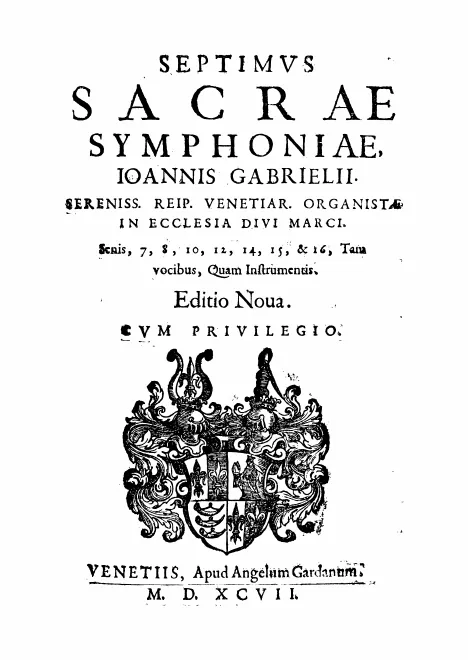 SEPTIMVS
SACRAE
SYMPHONIAE,
IOANNIS GABRIELII.
SERENISS. REIP. VENETIAR. ORGANISTÆ
IN ECCLESIA DIVI MARCI.
Senis, 7, 8, 10, 12, 14, 15, & 16, Tam vocibus, Quam Instrumentis.
Editio Noua.
CVM PRIVILEGIO.

VENETIIS, Apud Angelum Gardanum.
M. D. XCVII.